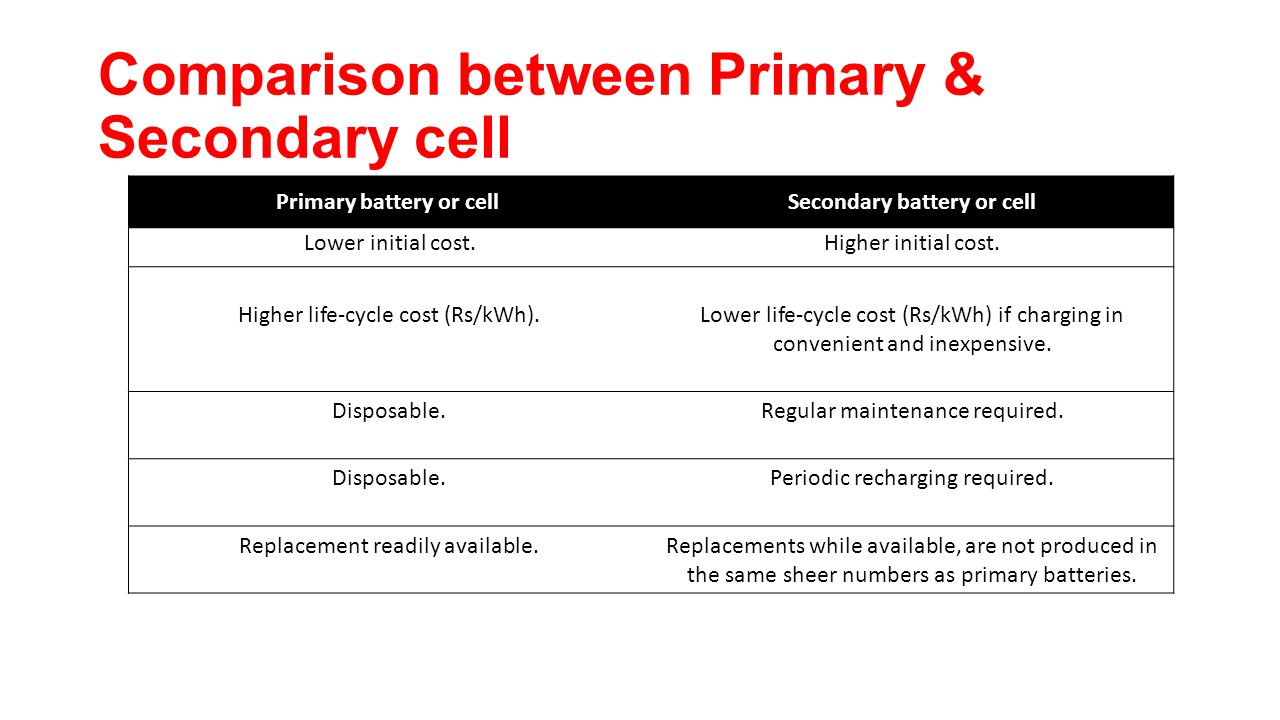 Comparison between Primary & Secondary cell

| Primary battery or cell | Secondary battery or cell |
|---|---|
| Lower initial cost. | Higher initial cost. |
| Higher life-cycle cost (Rs/kWh). | Lower life-cycle cost (Rs/kWh) if charging in convenient and inexpensive. |
| Disposable. | Regular maintenance required. |
| Disposable. | Periodic recharging required. |
| Replacement readily available. | Replacements while available, are not produced in the same sheer numbers as primary batteries. |